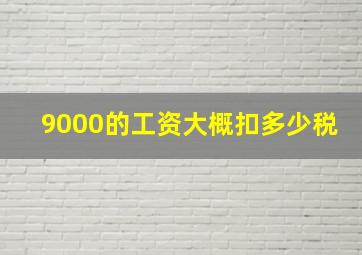 9000的工资大概扣多少税